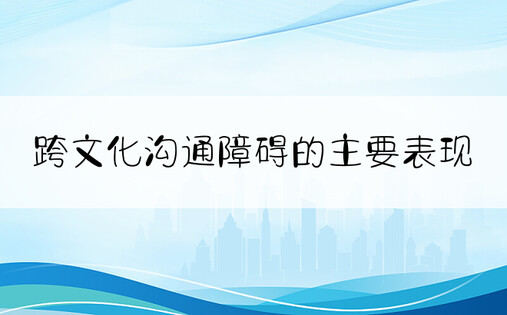 跨文化沟通障碍的主要表现